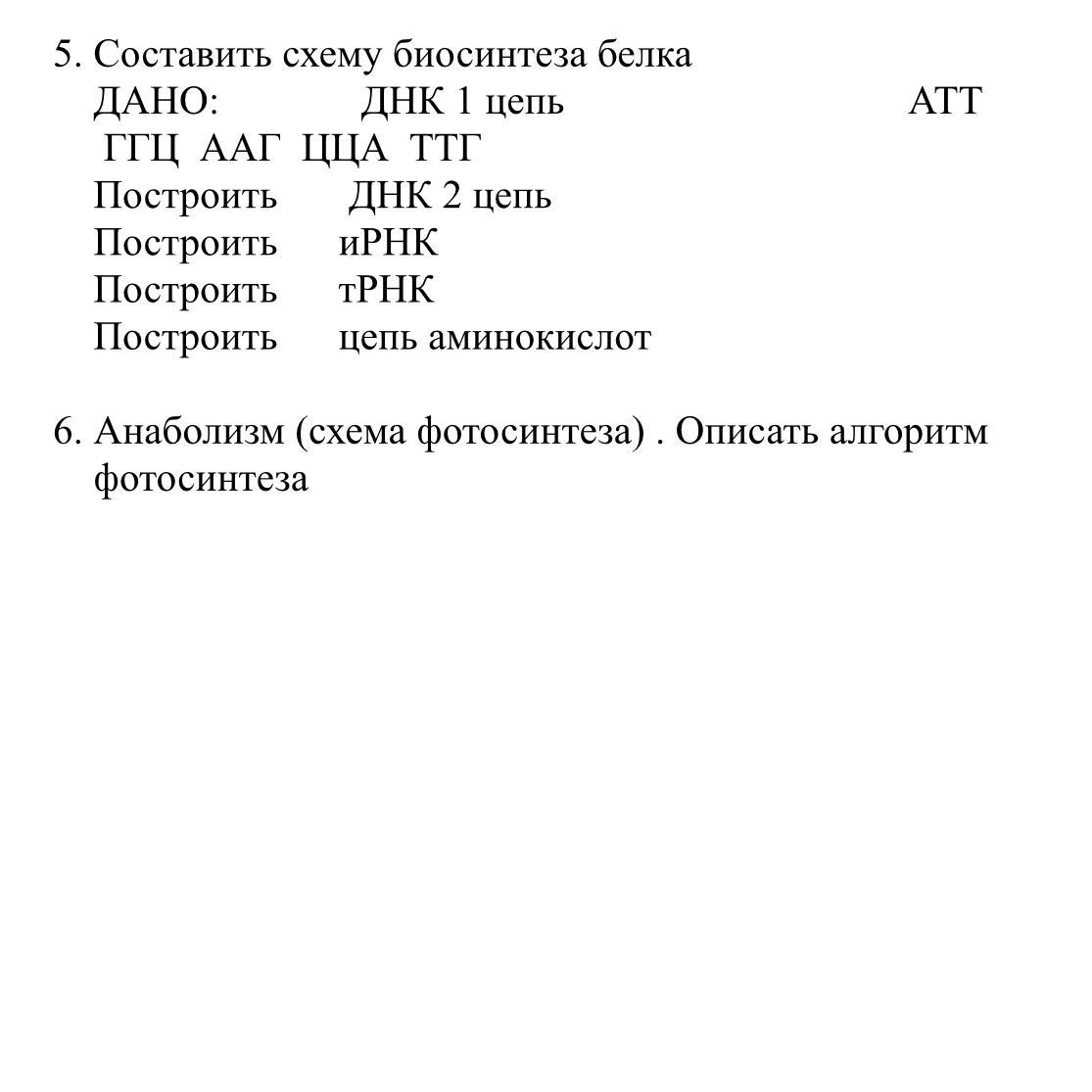 5. Составить схему биосинтеза белка
ДАНО: ДНК 1 цепь АТТ ГГЦ ААГ ЦЦА ТТГ
Построить ДНК 2 цепь
Построить иРНК
Построить тРНК
Построить цепь аминокислот

6. Анаболизм (схема фотосинтеза) . Описать алгоритм фотосинтеза